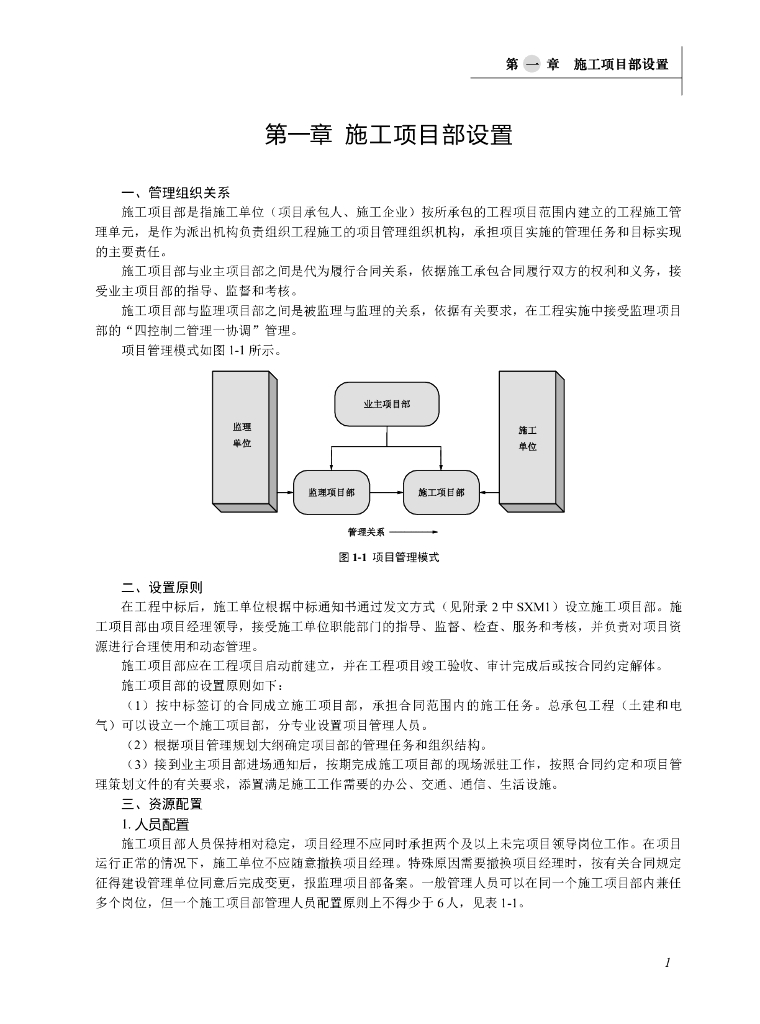 第 一 章 施工项目部设置

第一章 施工项目部设置

一、管理组织关系

施工项目部是指施工单位（项目承包人、施工企业）按所承包的工程项目范围内建立的工程施工管理单元，是作为派出机构负责组织工程施工的项目管理组织机构，承担项目实施的管理任务和目标实现的主要责任。

施工项目部与业主项目部之间是代为履行合同关系，依据施工承包合同履行双方的权利和义务，接受业主项目部的指导、监督和考核。

施工项目部与监理项目部之间是被监理与监理的关系，依据有关要求，在工程实施中接受监理项目部的“四控制二管理一协调”管理。

项目管理模式如图 1-1 所示。

监理单位

业主项目部

施工单位

监理项目部

施工项目部

管理关系

图 1-1 项目管理模式

二、设置原则

在工程中标后，施工单位根据中标通知书通过发文方式（见附录 2 中 SXM1）设立施工项目部。施工项目部由项目经理领导，接受施工单位职能部门的指导、监督、检查、服务和考核，并负责对项目资源进行合理使用和动态管理。

施工项目部应在工程项目启动前建立，并在工程项目竣工验收、审计完成后或按合同约定解体。

施工项目部的设置原则如下：

（1）按中标签订的合同成立施工项目部，承担合同范围内的施工任务。总承包工程（土建和电气）可以设立一个施工项目部，分专业设置项目管理人员。

（2）根据项目管理规划大纲确定项目部的管理任务和组织结构。

（3）接到业主项目部进场通知后，按期完成施工项目部的现场派驻工作，按照合同约定和项目管理策划文件的有关要求，添置满足施工工作需要的办公、交通、通信、生活设施。

三、资源配置

1. 人员配置

施工项目部人员保持相对稳定，项目经理不应同时承担两个及以上未完项目领导岗位工作。在项目运行正常的情况下，施工单位不应随意撤换项目经理。特殊原因需要撤换项目经理时，按有关合同规定征得建设管理单位同意后完成变更，报监理项目部备案。一般管理人员可以在同一个施工项目部内兼任多个岗位，但一个施工项目部管理人员配置原则上不得少于 6 人，见表 1-1。

1